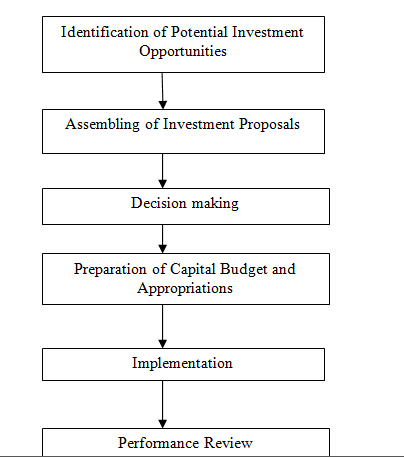 Identification of Potential Investment Opportunities

Assembling of Investment Proposals

Decision making

Preparation of Capital Budget and Appropriations

Implementation

Performance Review